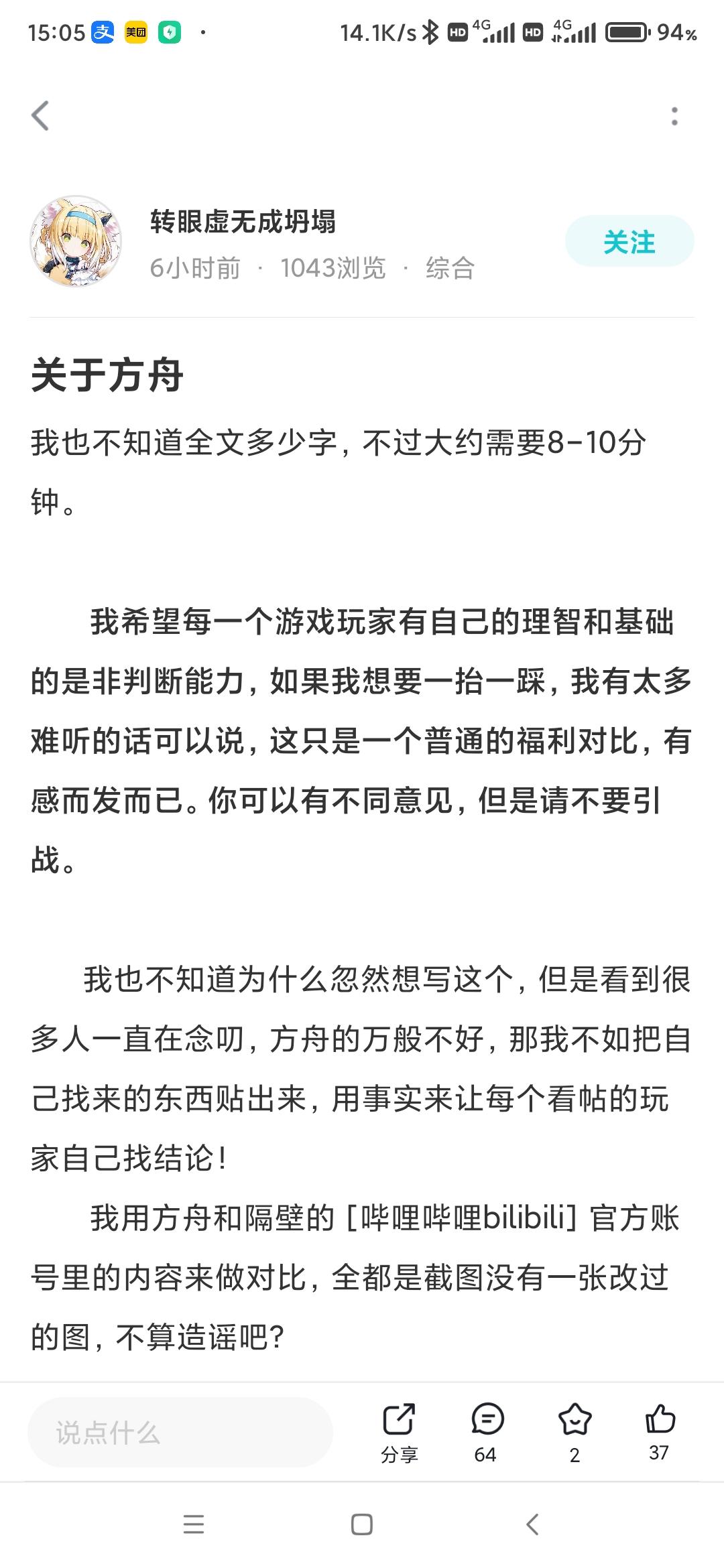 15:05 美团 · 14.1K/s HD 4G HD 4G 94%

转眼虚无成坍塌
6小时前 · 1043浏览 · 综合
关注

关于方舟

我也不知道全文多少字，不过大约需要8-10分钟。

我希望每一个游戏玩家有自己的理智和基础的是非判断能力，如果我想要一抬一踩，我有太多难听的话可以说，这只是一个普通的福利对比，有感而发而已。你可以有不同意见，但是请不要引战。

我也不知道为什么忽然想写这个，但是看到很多人一直在念叨，方舟的万般不好，那我不如把自己找来的东西贴出来，用事实来让每个看帖的玩家自己找结论！

我用方舟和隔壁的［哔哩哔哩bilibili］官方账号里的内容来做对比，全都是截图没有一张改过的图，不算造谣吧？

说点什么
分享
64
2
37